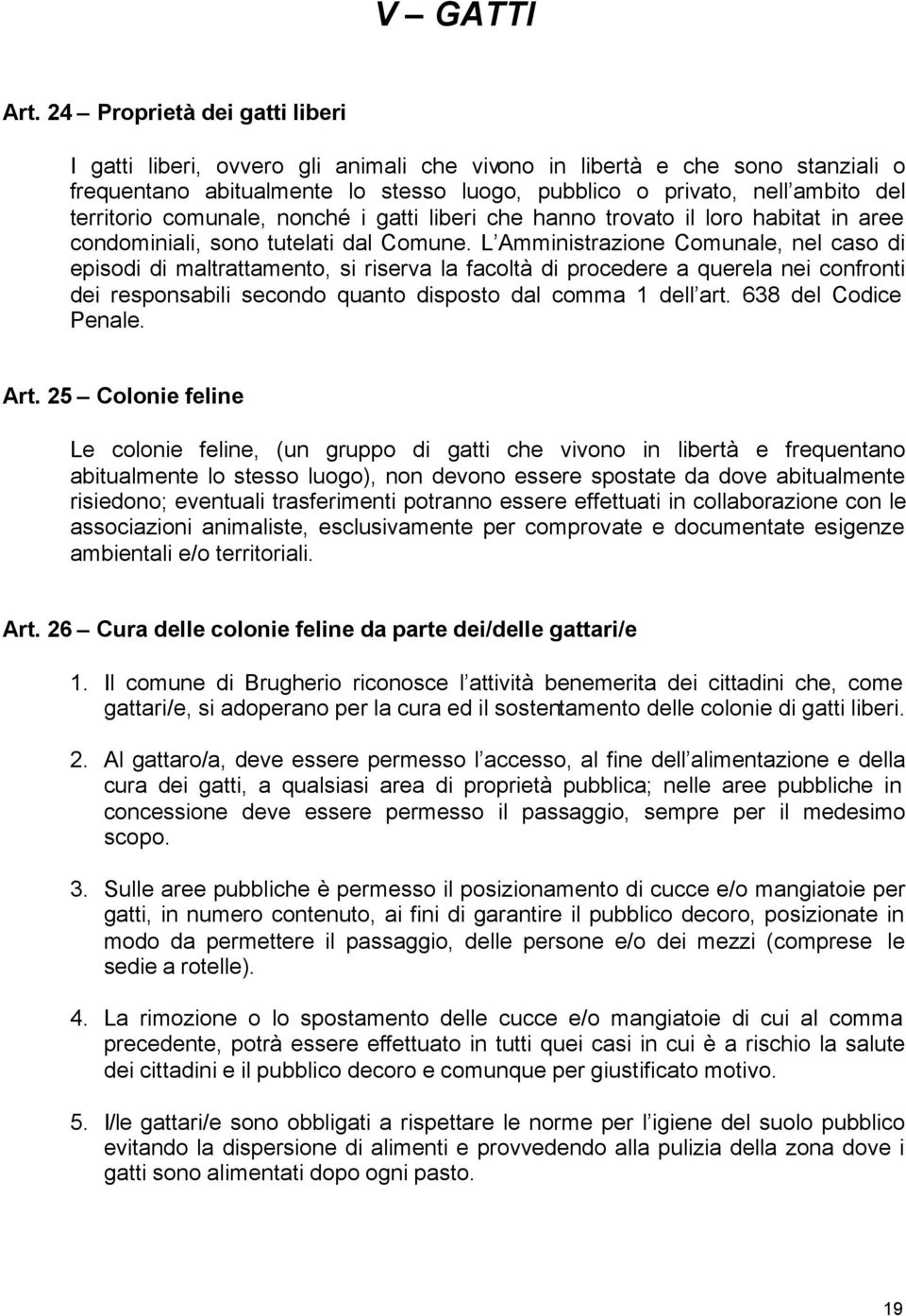 V – GATTI

Art. 24 – Proprietà dei gatti liberi

I gatti liberi, ovvero gli animali che vivono in libertà e che sono stanziali o frequentano abitualmente lo stesso luogo, pubblico o privato, nell ambito del territorio comunale, nonché i gatti liberi che hanno trovato il loro habitat in aree condominiali, sono tutelati dal Comune. L Amministrazione Comunale, nel caso di episodi di maltrattamento, si riserva la facoltà di procedere a querela nei confronti dei responsabili secondo quanto disposto dal comma 1 dell art. 638 del Codice Penale.

Art. 25 – Colonie feline

Le colonie feline, (un gruppo di gatti che vivono in libertà e frequentano abitualmente lo stesso luogo), non devono essere spostate da dove abitualmente risiedono; eventuali trasferimenti potranno essere effettuati in collaborazione con le associazioni animaliste, esclusivamente per comprovate e documentate esigenze ambientali e/o territoriali.

Art. 26 – Cura delle colonie feline da parte dei/delle gattari/e

1. Il comune di Brugherio riconosce l attività benemerita dei cittadini che, come gattari/e, si adoperano per la cura ed il sostentamento delle colonie di gatti liberi.

2. Al gattaro/a, deve essere permesso l accesso, al fine dell alimentazione e della cura dei gatti, a qualsiasi area di proprietà pubblica; nelle aree pubbliche in concessione deve essere permesso il passaggio, sempre per il medesimo scopo.

3. Sulle aree pubbliche è permesso il posizionamento di cucce e/o mangiatoie per gatti, in numero contenuto, ai fini di garantire il pubblico decoro, posizionate in modo da permettere il passaggio, delle persone e/o dei mezzi (comprese le sedie a rotelle).

4. La rimozione o lo spostamento delle cucce e/o mangiatoie di cui al comma precedente, potrà essere effettuato in tutti quei casi in cui è a rischio la salute dei cittadini e il pubblico decoro e comunque per giustificato motivo.

5. I/le gattari/e sono obbligati a rispettare le norme per l igiene del suolo pubblico evitando la dispersione di alimenti e provvedendo alla pulizia della zona dove i gatti sono alimentati dopo ogni pasto.

19